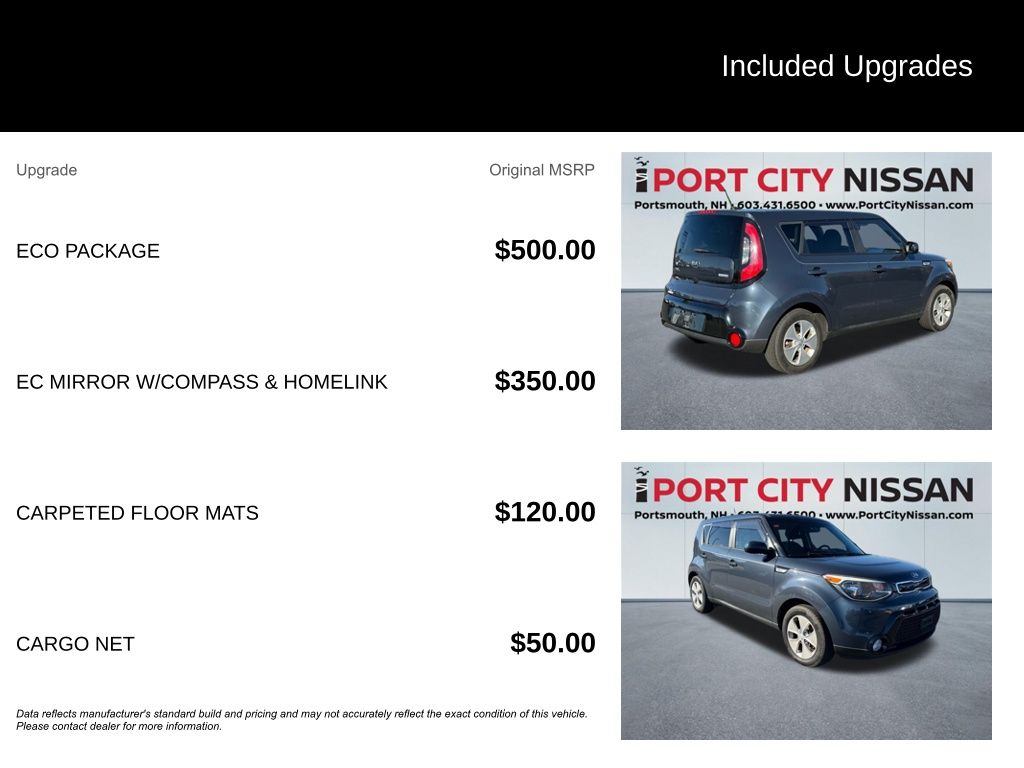 Included Upgrades

| Upgrade | Original MSRP |
|---|---|
| ECO PACKAGE | $500.00 |
| EC MIRROR W/COMPASS & HOMELINK | $350.00 |
| CARPETED FLOOR MATS | $120.00 |
| CARGO NET | $50.00 |

Data reflects manufacturer's standard build and pricing and may not accurately reflect the exact condition of this vehicle. Please contact dealer for more information.

PORT CITY NISSAN
Portsmouth, NH • 603.431.6500 • www.PortCityNissan.com

PORT CITY NISSAN
Portsmouth, NH • 603.431.6500 • www.PortCityNissan.com